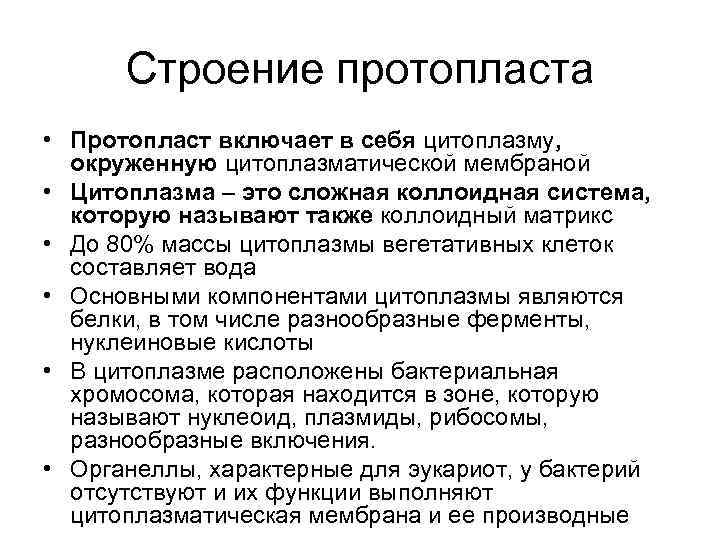 Строение протопласта

• Протопласт включает в себя цитоплазму, окруженную цитоплазматической мембраной
• Цитоплазма – это сложная коллоидная система, которую называют также коллоидный матрикс
• До 80% массы цитоплазмы вегетативных клеток составляет вода
• Основными компонентами цитоплазмы являются белки, в том числе разнообразные ферменты, нуклеиновые кислоты
• В цитоплазме расположены бактериальная хромосома, которая находится в зоне, которую называют нуклеоид, плазмиды, рибосомы, разнообразные включения.
• Органеллы, характерные для эукариот, у бактерий отсутствуют и их функции выполняют цитоплазматическая мембрана и ее производные